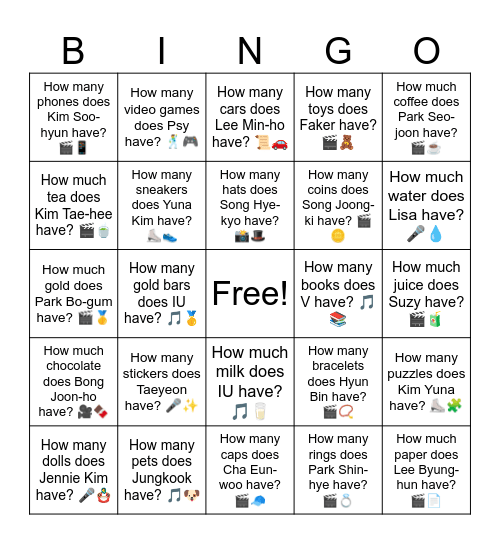 | B | I | N | G | O |
|---|---|---|---|---|
| How many phones does Kim Soo-hyun have? 🎬📱 | How many video games does Psy have? 🕺🎮 | How many cars does Lee Min-ho have? 📜🚗 | How many toys does Faker have? 🎬🧸 | How much coffee does Park Seo-joon have? 🎬☕ |
| How much tea does Kim Tae-hee have? 🎬🍵 | How many sneakers does Yuna Kim have? ⛸️👟 | How many hats does Song Hye-kyo have? 📸🎩 | How many coins does Song Joong-ki have? 🎬🪙 | How much water does Lisa have? 🎤💧 |
| How much gold does Park Bo-gum have? 🎬🥇 | How many gold bars does IU have? 🎵🥇 | Free! | How many books does V have? 🎵📚 | How much juice does Suzy have? 🎬🧃 |
| How much chocolate does Bong Joon-ho have? 🎥🍫 | How many stickers does Taeyeon have? 🎤✨ | How much milk does IU have? 🎵🥛 | How many bracelets does Hyun Bin have? 🎬📿 | How many puzzles does Kim Yuna have? ⛸️🧩 |
| How many dolls does Jennie Kim have? 🎤🪆 | How many pets does Jungkook have? 🎵🐶 | How many caps does Cha Eun-woo have? 🎬🧢 | How many rings does Park Shin-hye have? 🎬💍 | How much paper does Lee Byung-hun have? 🎬📄 |